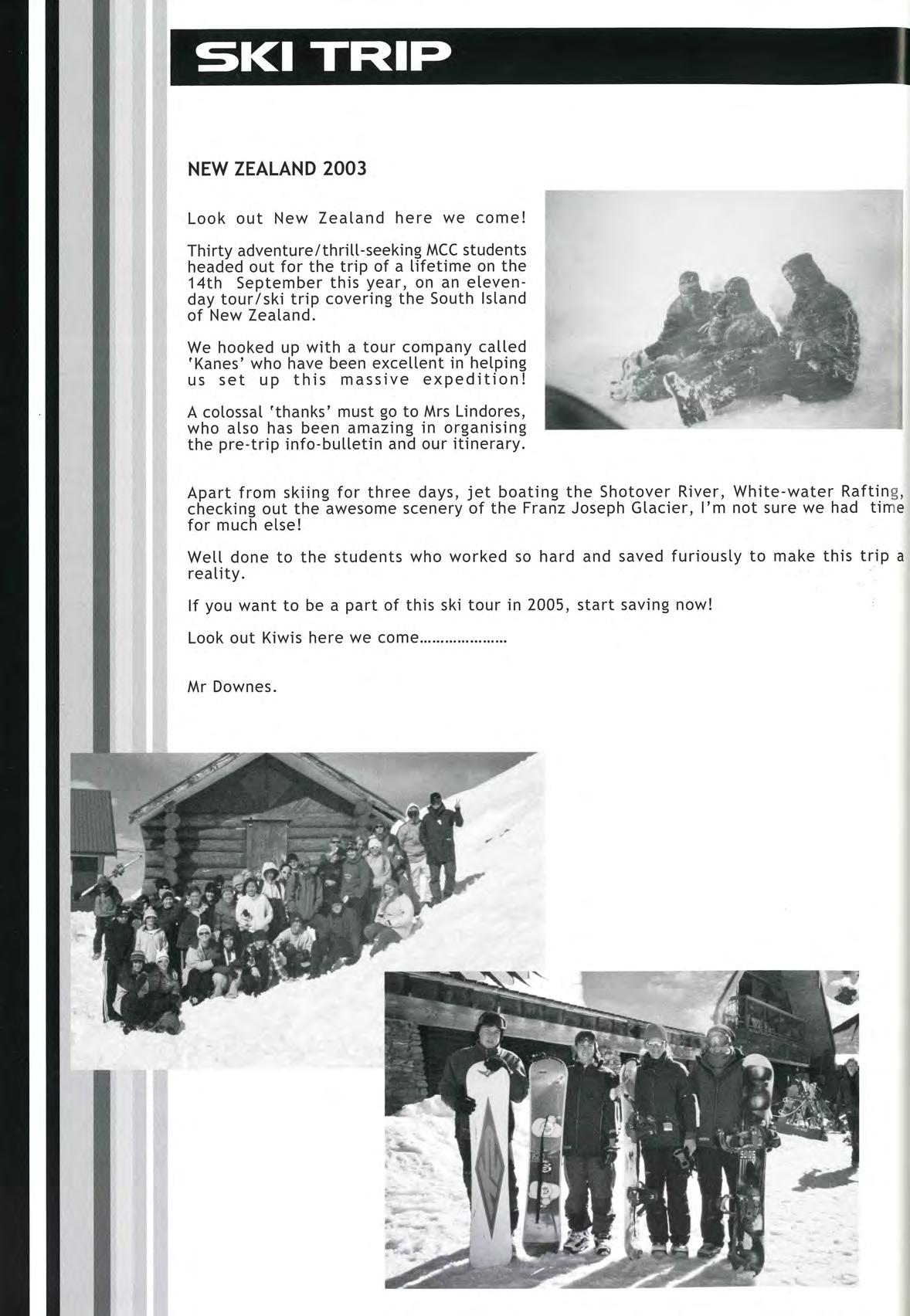 SKI TRIP

NEW ZEALAND 2003

Look out New Zealand here we come!

Thirty adventure/thrill-seeking MCC students headed out for the trip of a lifetime on the 14th September this year, on an eleven-day tour/ski trip covering the South Island of New Zealand.

We hooked up with a tour company called 'Kanes' who have been excellent in helping us set up this massive expedition!

A colossal 'thanks' must go to Mrs Lindores, who also has been amazing in organising the pre-trip info-bulletin and our itinerary.

Apart from skiing for three days, jet boating the Shotover River, White-water Rafting, checking out the awesome scenery of the Franz Joseph Glacier, I'm not sure we had time for much else!

Well done to the students who worked so hard and saved furiously to make this trip a reality.

If you want to be a part of this ski tour in 2005, start saving now!

Look out Kiwis here we come....................

Mr Downes.